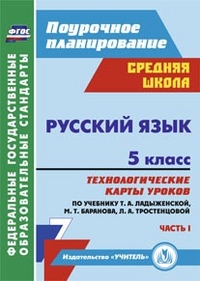 ФГОС

ФЕДЕРАЛЬНЫЕ ГОСУДАРСТВЕННЫЕ ОБРАЗОВАТЕЛЬНЫЕ СТАНДАРТЫ

Поурочное планирование

СРЕДНЯЯ ШКОЛА

РУССКИЙ ЯЗЫК

5 класс

ТЕХНОЛОГИЧЕСКИЕ КАРТЫ УРОКОВ

ПО УЧЕБНИКУ Т. А. ЛАДЫЖЕНСКОЙ, М. Т. БАРАНОВА, Л. А. ТРОСТЕНЦОВОЙ

ЧАСТЬ I

Издательство «УЧИТЕЛЬ»